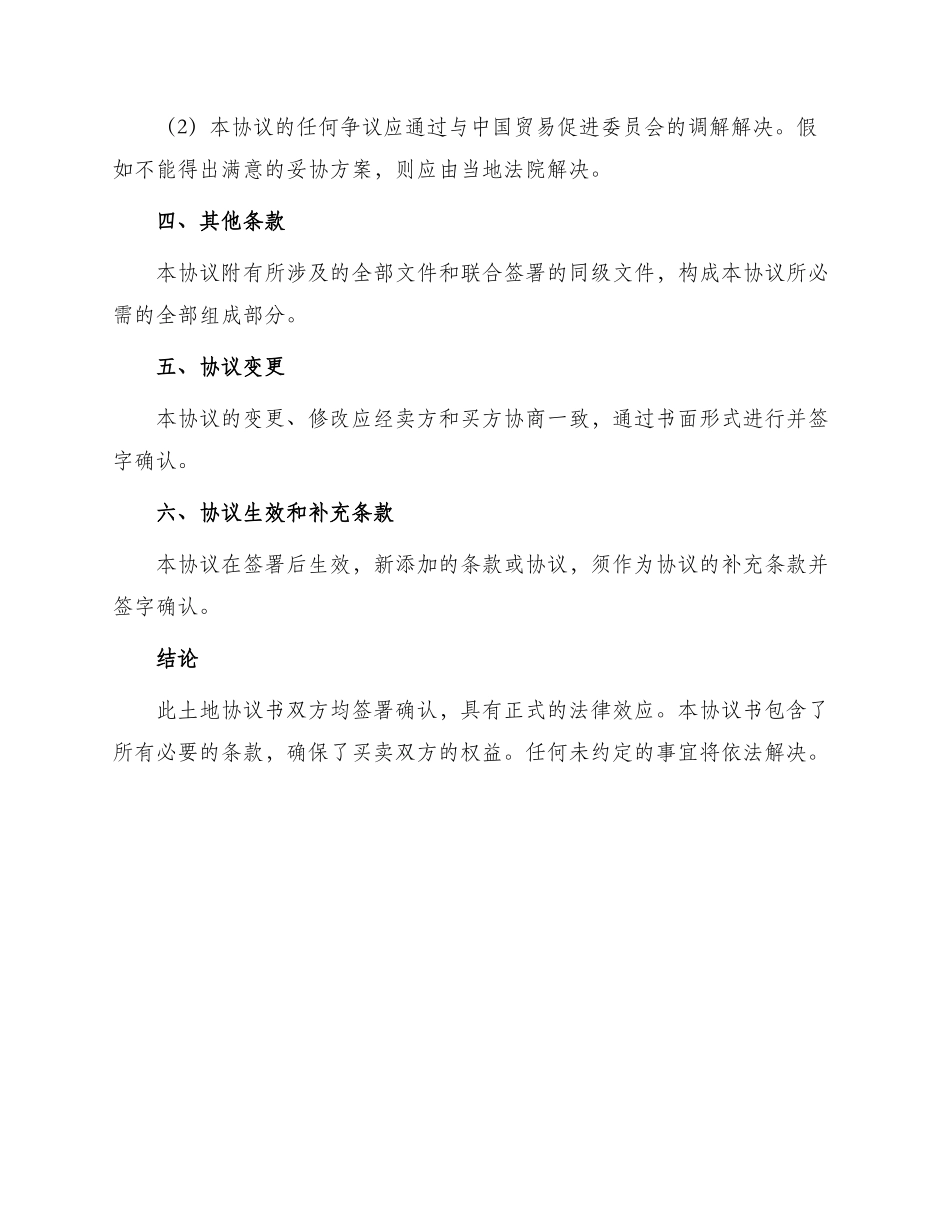 （2）本协议的任何争议应通过与中国贸易促进委员会的调解解决。假如不能得出满意的妥协方案，则应由当地法院解决。

四、其他条款

本协议附有所涉及的全部文件和联合签署的同级文件，构成本协议所必需的全部组成部分。

五、协议变更

本协议的变更、修改应经卖方和买方协商一致，通过书面形式进行并签字确认。

六、协议生效和补充条款

本协议在签署后生效，新添加的条款或协议，须作为协议的补充条款并签字确认。

结论

此土地协议书双方均签署确认，具有正式的法律效应。本协议书包含了所有必要的条款，确保了买卖双方的权益。任何未约定的事宜将依法解决。